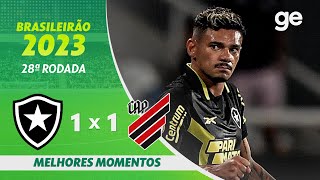 BRASILEIRÃO
2023
28ª RODADA

ge

CAP

1 x 1

centrum

PARI MATCH

MELHORES MOMENTOS